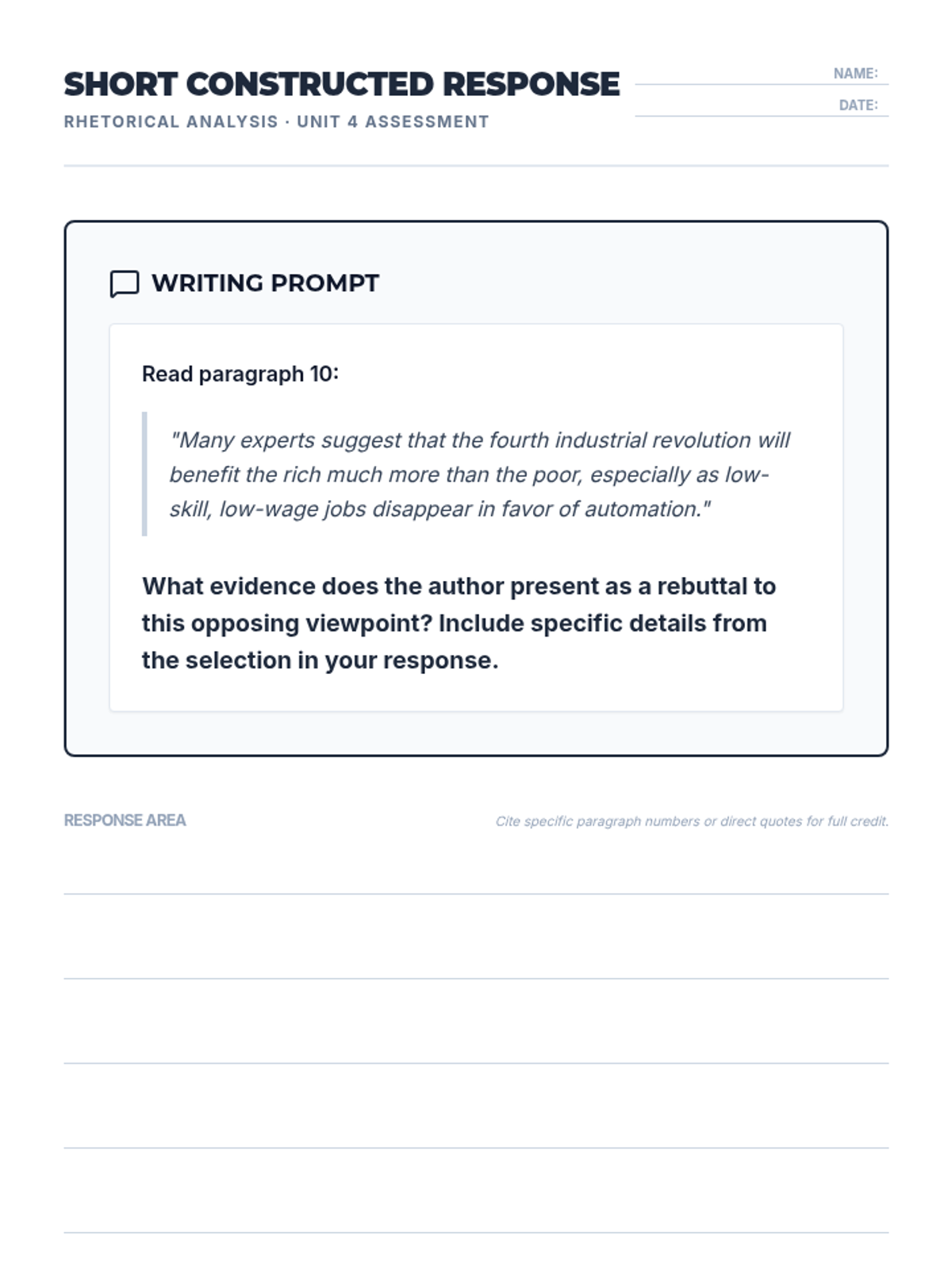 SHORT CONSTRUCTED RESPONSE

RHETORICAL ANALYSIS · UNIT 4 ASSESSMENT

NAME:

DATE:

WRITING PROMPT

Read paragraph 10:

"Many experts suggest that the fourth industrial revolution will benefit the rich much more than the poor, especially as low-skill, low-wage jobs disappear in favor of automation."

What evidence does the author present as a rebuttal to this opposing viewpoint? Include specific details from the selection in your response.

RESPONSE AREA

Cite specific paragraph numbers or direct quotes for full credit.